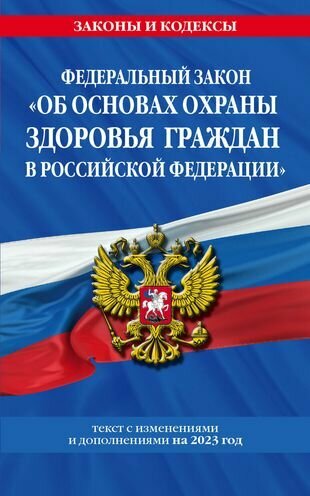 ЗАКОНЫ И КОДЕКСЫ

ФЕДЕРАЛЬНЫЙ ЗАКОН «ОБ ОСНОВАХ ОХРАНЫ ЗДОРОВЬЯ ГРАЖДАН В РОССИЙСКОЙ ФЕДЕРАЦИИ»

текст с изменениями и дополнениями на 2023 год